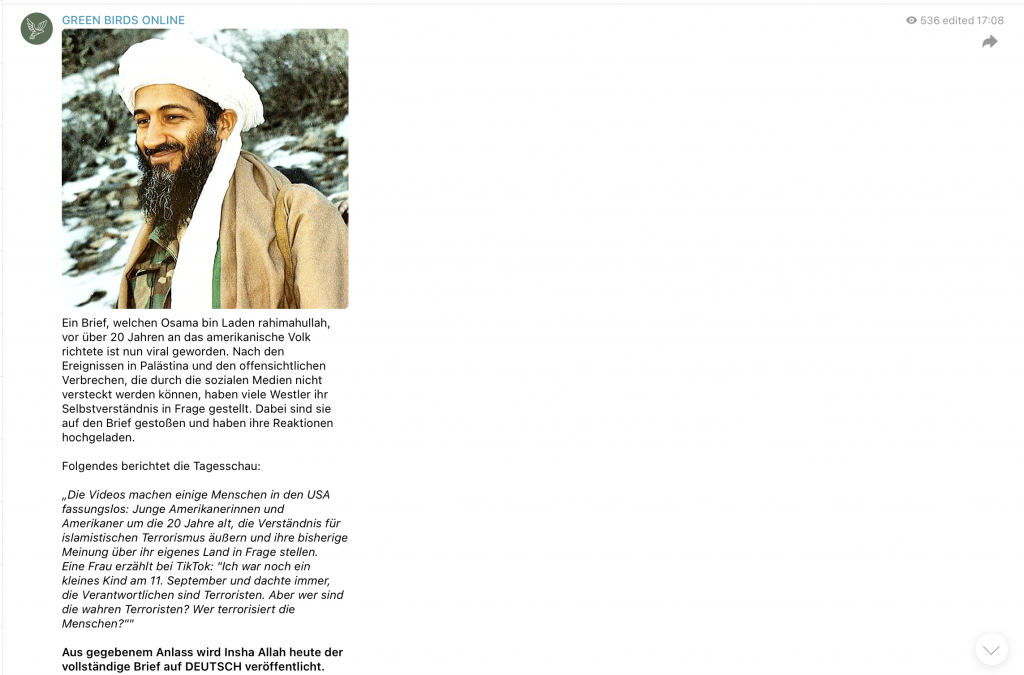 GREEN BIRDS ONLINE

536 edited 17:08

Ein Brief, welchen Osama bin Laden rahimahullah, vor über 20 Jahren an das amerikanische Volk richtete ist nun viral geworden. Nach den Ereignissen in Palästina und den offensichtlichen Verbrechen, die durch die sozialen Medien nicht versteckt werden können, haben viele Westler ihr Selbstverständnis in Frage gestellt. Dabei sind sie auf den Brief gestoßen und haben ihre Reaktionen hochgeladen.

Folgendes berichtet die Tagesschau:

„Die Videos machen einige Menschen in den USA fassungslos: Junge Amerikanerinnen und Amerikaner um die 20 Jahre alt, die Verständnis für islamistischen Terrorismus äußern und ihre bisherige Meinung über ihr eigenes Land in Frage stellen. Eine Frau erzählt bei TikTok: "Ich war noch ein kleines Kind am 11. September und dachte immer, die Verantwortlichen sind Terroristen. Aber wer sind die wahren Terroristen? Wer terrorisiert die Menschen?""

Aus gegebenem Anlass wird Insha Allah heute der vollständige Brief auf DEUTSCH veröffentlicht.